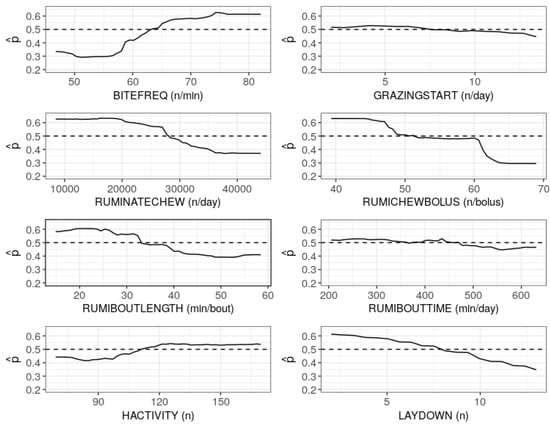 $\hat{p}$
0.6
0.5
0.4
0.3
0.2
50
60
70
80
BITEFREQ (n/min)

$\hat{p}$
0.6
0.5
0.4
0.3
0.2
5
10
GRAZINGSTART (n/day)

$\hat{p}$
0.6
0.5
0.4
0.3
0.2
10000
20000
30000
40000
RUMINATECHEW (n/day)

$\hat{p}$
0.6
0.5
0.4
0.3
0.2
40
50
60
70
RUMICHEWBOLUS (n/bolus)

$\hat{p}$
0.6
0.5
0.4
0.3
0.2
20
30
40
50
60
RUMIBOUTLENGTH (min/bout)

$\hat{p}$
0.6
0.5
0.4
0.3
0.2
200
300
400
500
600
RUMIBOUTTIME (min/day)

$\hat{p}$
0.6
0.5
0.4
0.3
0.2
90
120
150
HACTIVITY (n)

$\hat{p}$
0.6
0.5
0.4
0.3
0.2
5
10
LAYDOWN (n)